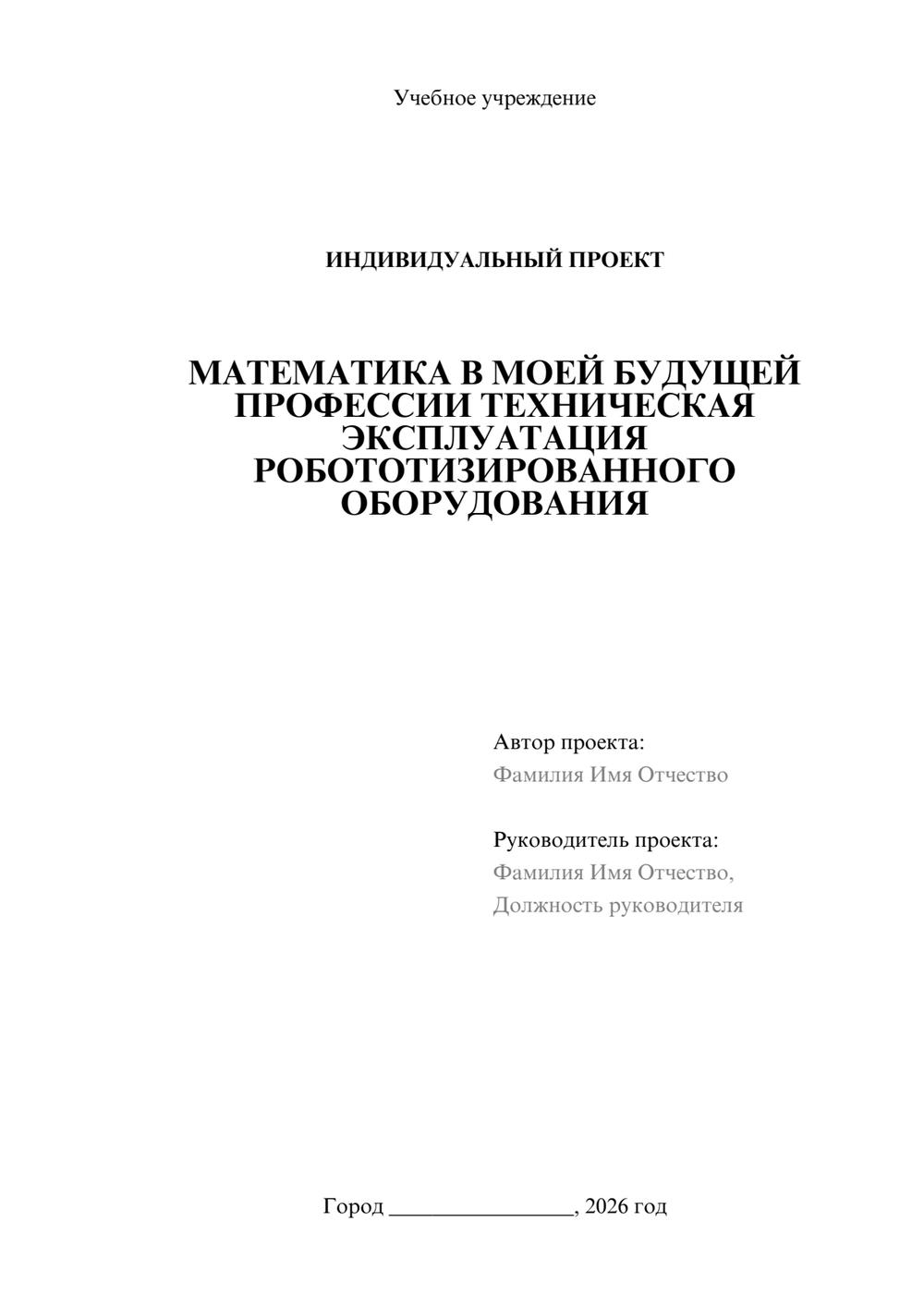 Учебное учреждение

ИНДИВИДУАЛЬНЫЙ ПРОЕКТ

МАТЕМАТИКА В МОЕЙ БУДУЩЕЙ ПРОФЕССИИ ТЕХНИЧЕСКАЯ ЭКСПЛУАТАЦИЯ РОБОТОТИЗИРОВАННОГО ОБОРУДОВАНИЯ

Автор проекта:
Фамилия Имя Отчество

Руководитель проекта:
Фамилия Имя Отчество,
Должность руководителя

Город ________________, 2026 год